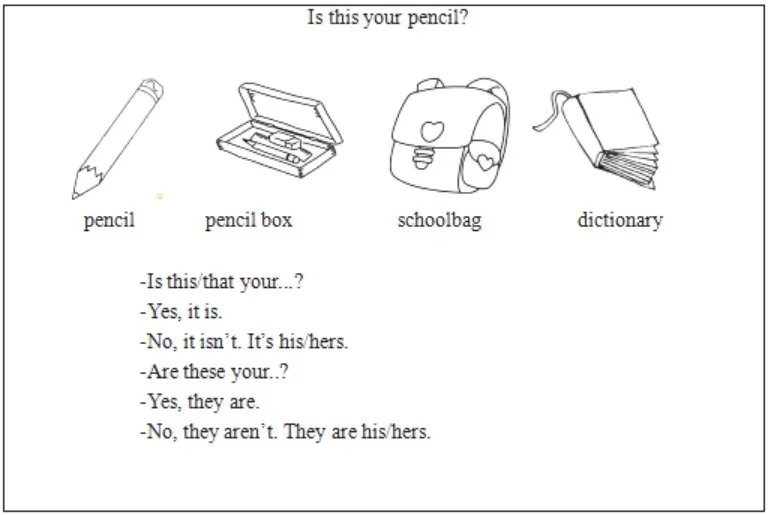 Is this your pencil?

pencil

pencil box

schoolbag

dictionary

-Is this/that your...?
-Yes, it is.
-No, it isn't. It's his/hers.
-Are these your..?
-Yes, they are.
-No, they aren't. They are his/hers.